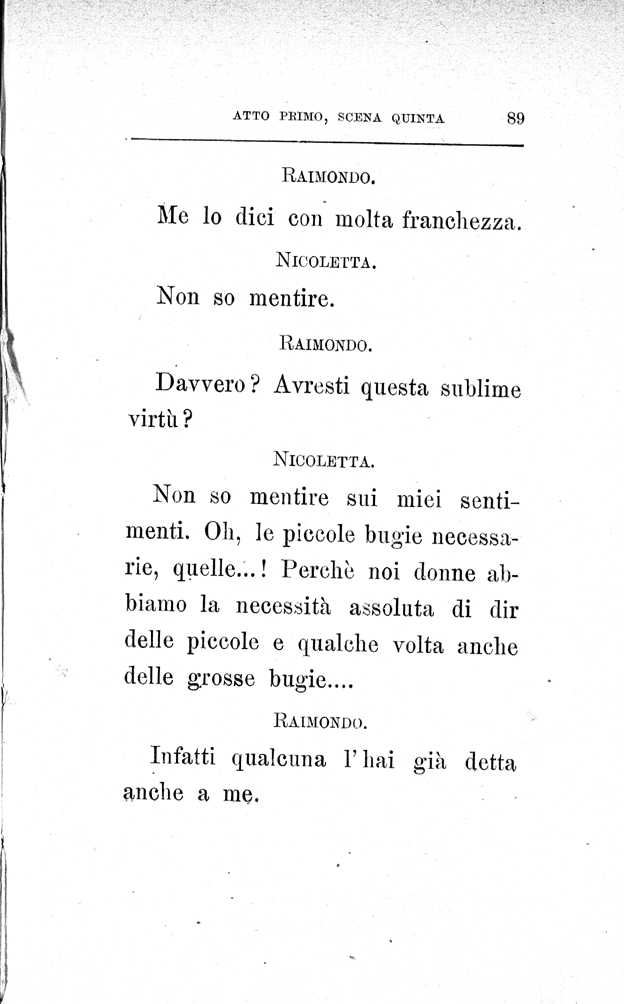 ATTO PRIMO, SCENA QUINTA 89

RAIMONDO.

Me lo dici con molta franchezza.

NICOLETTA.

Non so mentire.

RAIMONDO.

Davvero? Avresti questa sublime virtù?

NICOLETTA.

Non so mentire sui miei sentimenti. Oh, le piccole bugie necessarie, quelle...! Perchè noi donne abbiamo la necessità assoluta di dir delle piccole e qualche volta anche delle grosse bugie....

RAIMONDO.

Infatti qualcuna l'hai già detta anche a me.